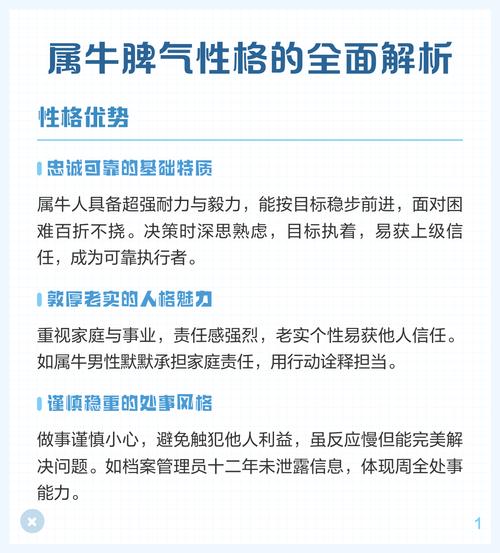 属牛脾气性格的全面解析

性格优势

忠诚可靠的基础特质

属牛人具备超强耐力与毅力，能按目标稳步前进，面对困难百折不挠。决策时深思熟虑，目标执着，易获上级信任，成为可靠执行者。

敦厚老实的人格魅力

重视家庭与事业，责任感强烈，老实个性易获他人信任。如属牛男性默默承担家庭责任，用行动诠释担当。

谨慎稳重的处事风格

做事谨慎小心，避免触犯他人利益，虽反应慢但能完美解决问题。如档案管理员十二年未泄露信息，体现周全处事能力。

1